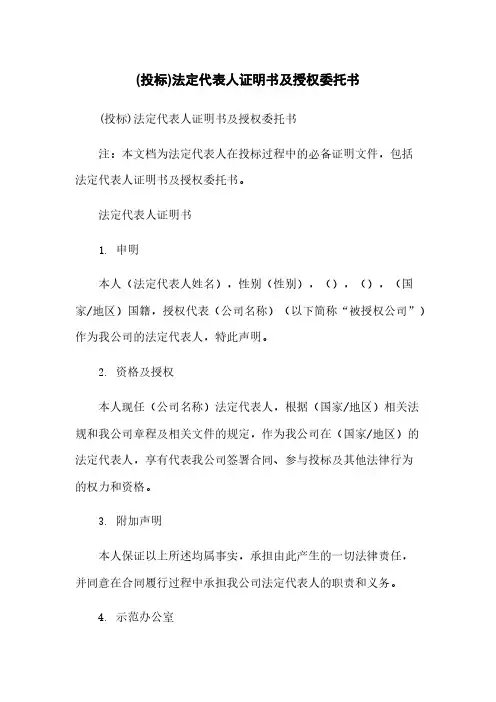 (投标)法定代表人证明书及授权委托书

(投标)法定代表人证明书及授权委托书

注：本文档为法定代表人在投标过程中的必备证明文件，包括法定代表人证明书及授权委托书。

法定代表人证明书

1. 申明

本人（法定代表人姓名），性别（性别），（），（），（国家/地区）国籍，授权代表（公司名称）（以下简称“被授权公司”）作为我公司的法定代表人，特此声明。

2. 资格及授权

本人现任（公司名称）法定代表人，根据（国家/地区）相关法规和我公司章程及相关文件的规定，作为我公司在（国家/地区）的法定代表人，享有代表我公司签署合同、参与投标及其他法律行为的权力和资格。

3. 附加声明

本人保证以上所述均属事实，承担由此产生的一切法律责任，并同意在合同履行过程中承担我公司法定代表人的职责和义务。

4. 示范办公室